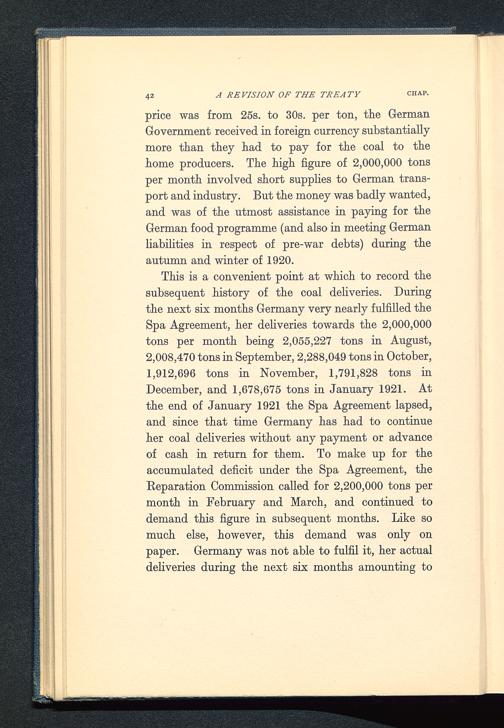 42 A REVISION OF THE TREATY CHAP.

price was from 25s. to 30s. per ton, the German Government received in foreign currency substantially more than they had to pay for the coal to the home producers. The high figure of 2,000,000 tons per month involved short supplies to German transport and industry. But the money was badly wanted, and was of the utmost assistance in paying for the German food programme (and also in meeting German liabilities in respect of pre-war debts) during the autumn and winter of 1920.

This is a convenient point at which to record the subsequent history of the coal deliveries. During the next six months Germany very nearly fulfilled the Spa Agreement, her deliveries towards the 2,000,000 tons per month being 2,055,227 tons in August, 2,008,470 tons in September, 2,288,049 tons in October, 1,912,696 tons in November, 1,791,828 tons in December, and 1,678,675 tons in January 1921. At the end of January 1921 the Spa Agreement lapsed, and since that time Germany has had to continue her coal deliveries without any payment or advance of cash in return for them. To make up for the accumulated deficit under the Spa Agreement, the Reparation Commission called for 2,200,000 tons per month in February and March, and continued to demand this figure in subsequent months. Like so much else, however, this demand was only on paper. Germany was not able to fulfil it, her actual deliveries during the next six months amounting to